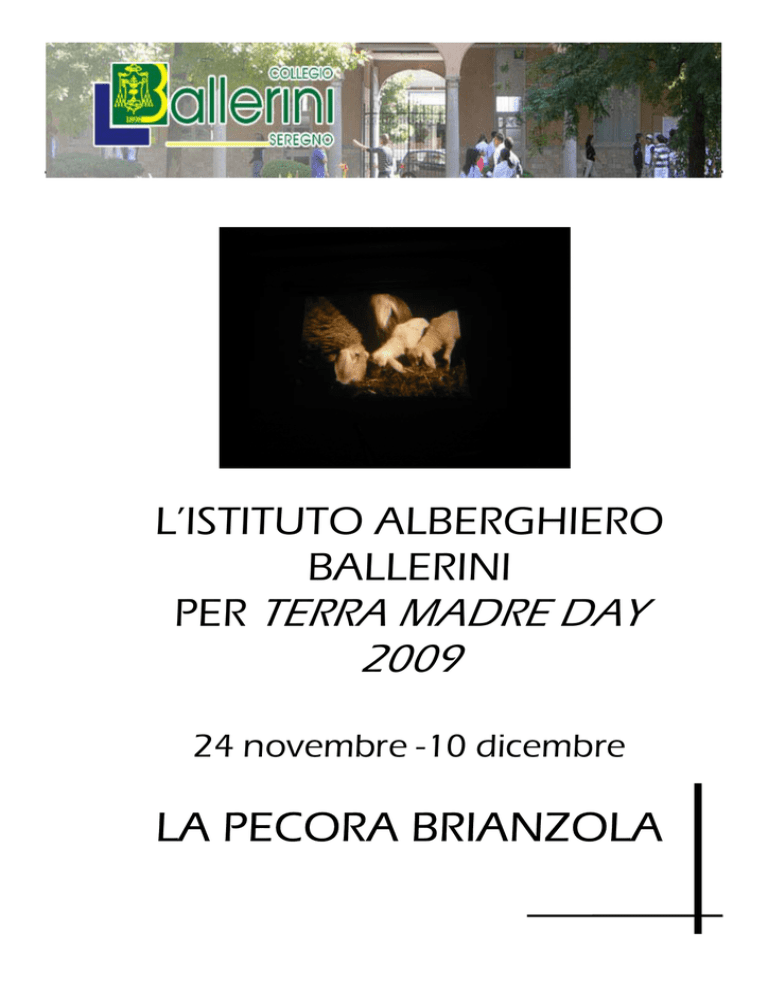 COLLEGIO
Ballerini
SEREGNO

L'ISTITUTO ALBERGHIERO
BALLERINI
PER TERRA MADRE DAY
2009

24 novembre -10 dicembre

LA PECORA BRIANZOLA